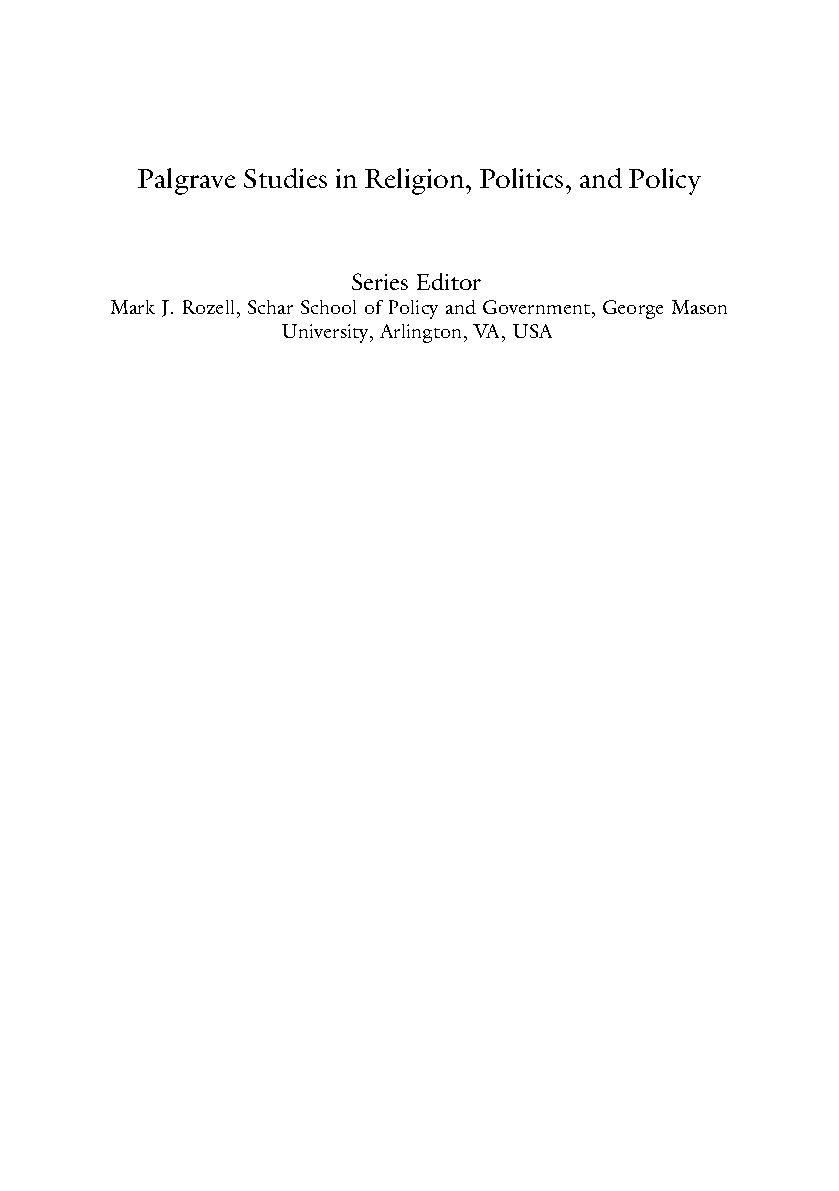 Palgrave Studies in Religion, Politics, and Policy

Series Editor
Mark J. Rozell, Schar School of Policy and Government, George Mason University, Arlington, VA, USA